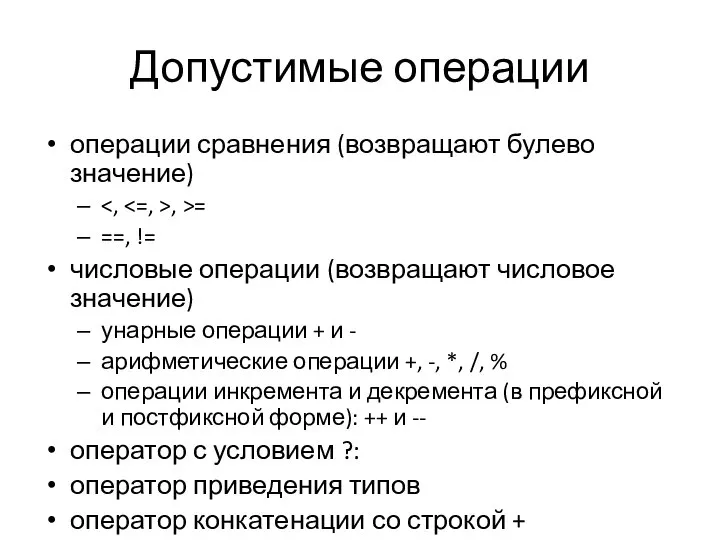 Допустимые операции

• операции сравнения (возвращают булево значение)
– <, <=, >, >=
– ==, !=
• числовые операции (возвращают числовое значение)
– унарные операции + и -
– арифметические операции +, -, *, /, %
– операции инкремента и декремента (в префиксной и постфиксной форме): ++ и --
• оператор с условием ?:
• оператор приведения типов
• оператор конкатенации со строкой +